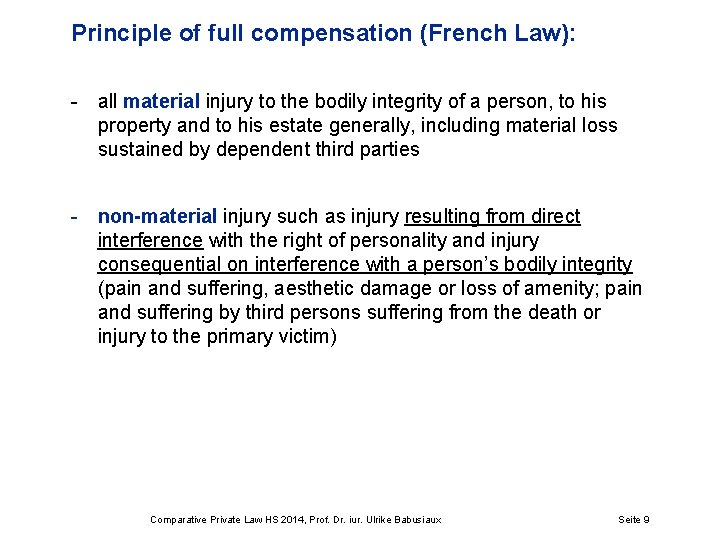 Principle of full compensation (French Law):

- all material injury to the bodily integrity of a person, to his property and to his estate generally, including material loss sustained by dependent third parties

- non-material injury such as injury resulting from direct interference with the right of personality and injury consequential on interference with a person's bodily integrity (pain and suffering, aesthetic damage or loss of amenity; pain and suffering by third persons suffering from the death or injury to the primary victim)

Comparative Private Law HS 2014, Prof. Dr. iur. Ulrike Babusiaux

Seite 9